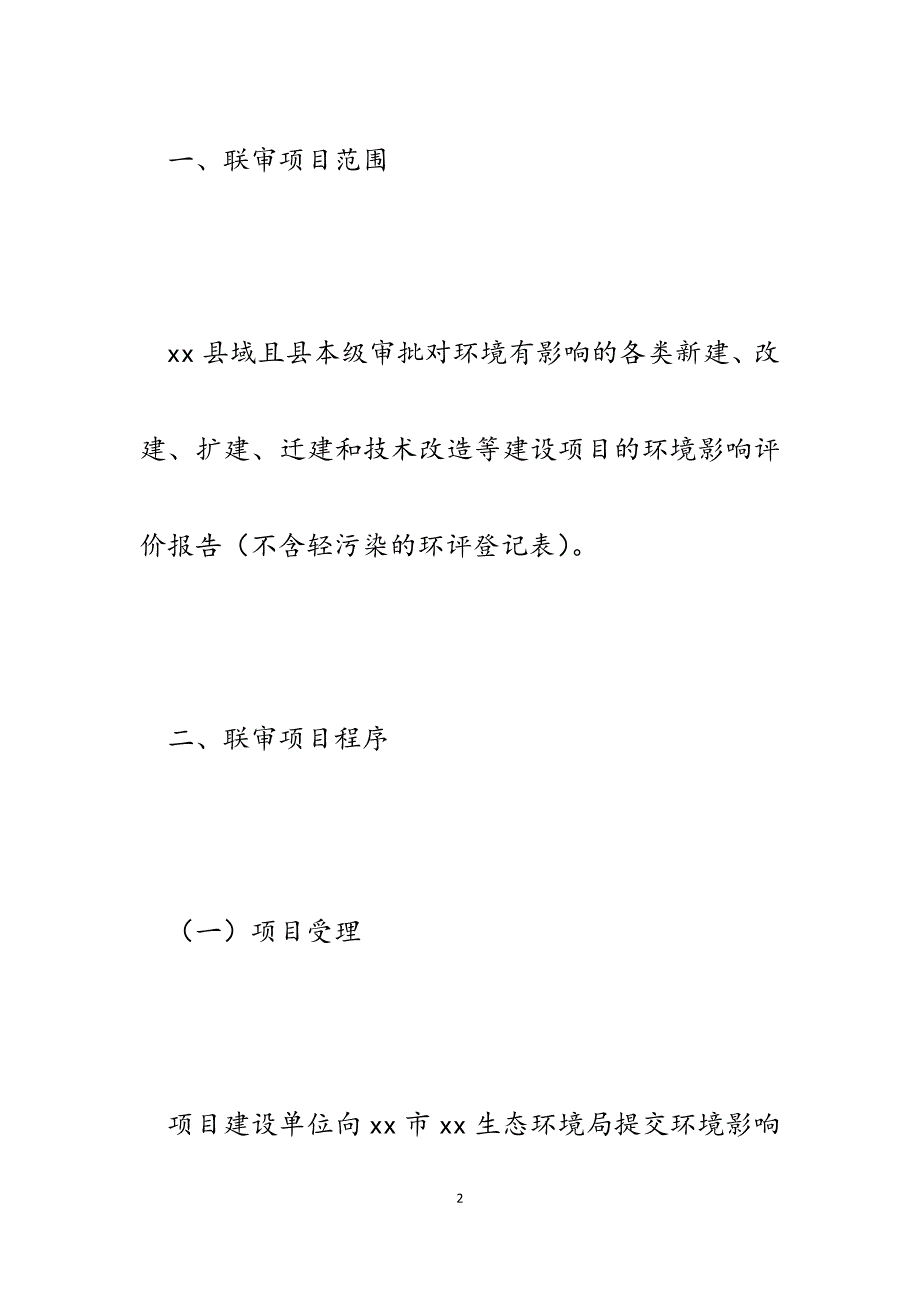 一、联审项目范围

xx 县域且县本级审批对环境有影响的各类新建、改建、扩建、迁建和技术改造等建设项目的环境影响评价报告（不含轻污染的环评登记表）。

二、联审项目程序

（一）项目受理

项目建设单位向 xx 市 xx 生态环境局提交环境影响

2